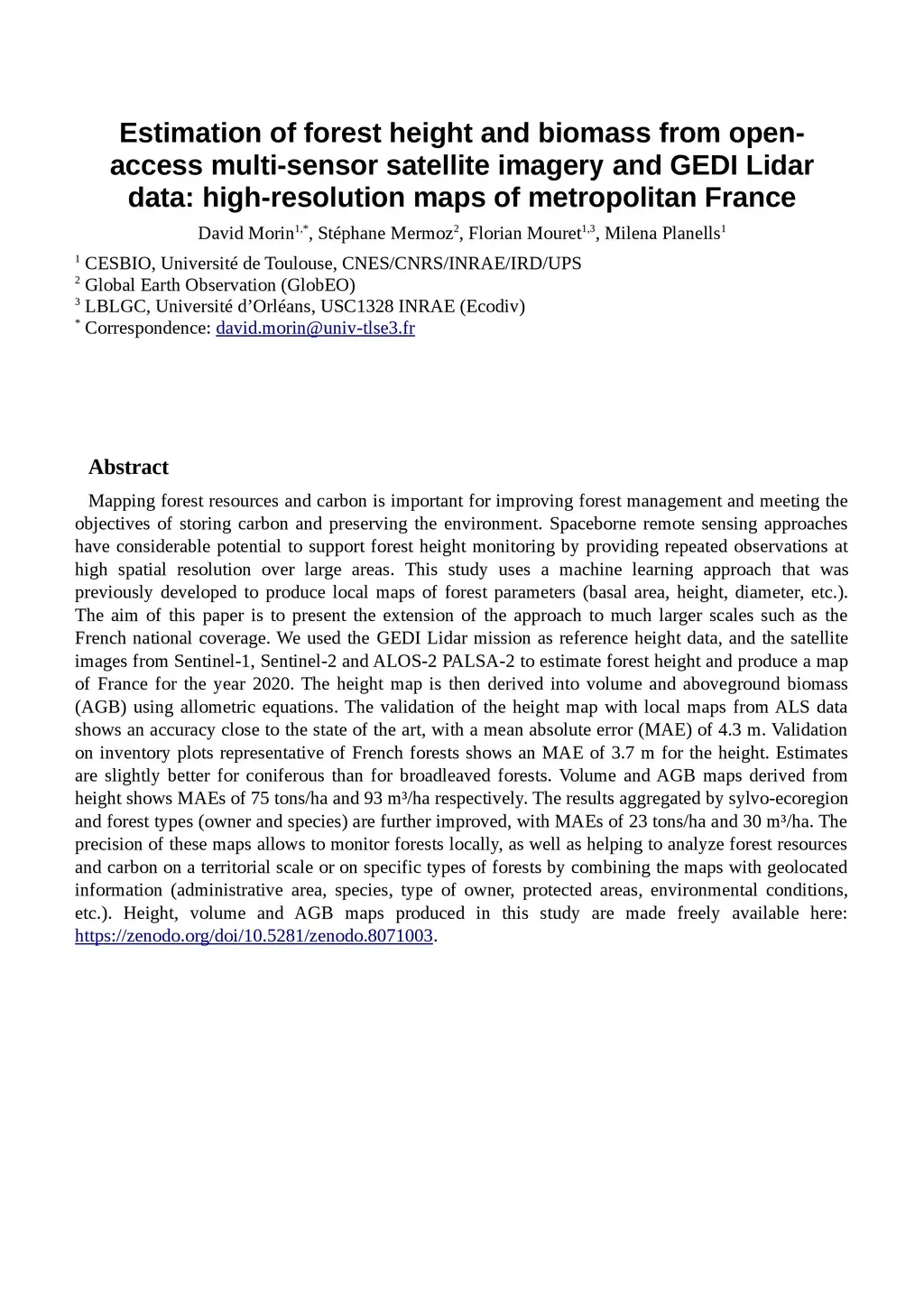 Estimation of forest height and biomass from open-access multi-sensor satellite imagery and GEDI Lidar data: high-resolution maps of metropolitan France

David Morin$^{1,*}$, Stéphane Mermoz$^{2}$, Florian Mouret$^{1,3}$, Milena Planells$^{1}$

$^{1}$ CESBIO, Université de Toulouse, CNES/CNRS/INRAE/IRD/UPS
$^{2}$ Global Earth Observation (GlobEO)
$^{3}$ LBLGC, Université d'Orléans, USC1328 INRAE (Ecodiv)
$^{*}$ Correspondence: david.morin@univ-tlse3.fr

Abstract

Mapping forest resources and carbon is important for improving forest management and meeting the objectives of storing carbon and preserving the environment. Spaceborne remote sensing approaches have considerable potential to support forest height monitoring by providing repeated observations at high spatial resolution over large areas. This study uses a machine learning approach that was previously developed to produce local maps of forest parameters (basal area, height, diameter, etc.). The aim of this paper is to present the extension of the approach to much larger scales such as the French national coverage. We used the GEDI Lidar mission as reference height data, and the satellite images from Sentinel-1, Sentinel-2 and ALOS-2 PALSA-2 to estimate forest height and produce a map of France for the year 2020. The height map is then derived into volume and aboveground biomass (AGB) using allometric equations. The validation of the height map with local maps from ALS data shows an accuracy close to the state of the art, with a mean absolute error (MAE) of 4.3 m. Validation on inventory plots representative of French forests shows an MAE of 3.7 m for the height. Estimates are slightly better for coniferous than for broadleaved forests. Volume and AGB maps derived from height shows MAEs of 75 tons/ha and 93 m³/ha respectively. The results aggregated by sylvo-ecoregion and forest types (owner and species) are further improved, with MAEs of 23 tons/ha and 30 m³/ha. The precision of these maps allows to monitor forests locally, as well as helping to analyze forest resources and carbon on a territorial scale or on specific types of forests by combining the maps with geolocated information (administrative area, species, type of owner, protected areas, environmental conditions, etc.). Height, volume and AGB maps produced in this study are made freely available here: https://zenodo.org/doi/10.5281/zenodo.8071003.